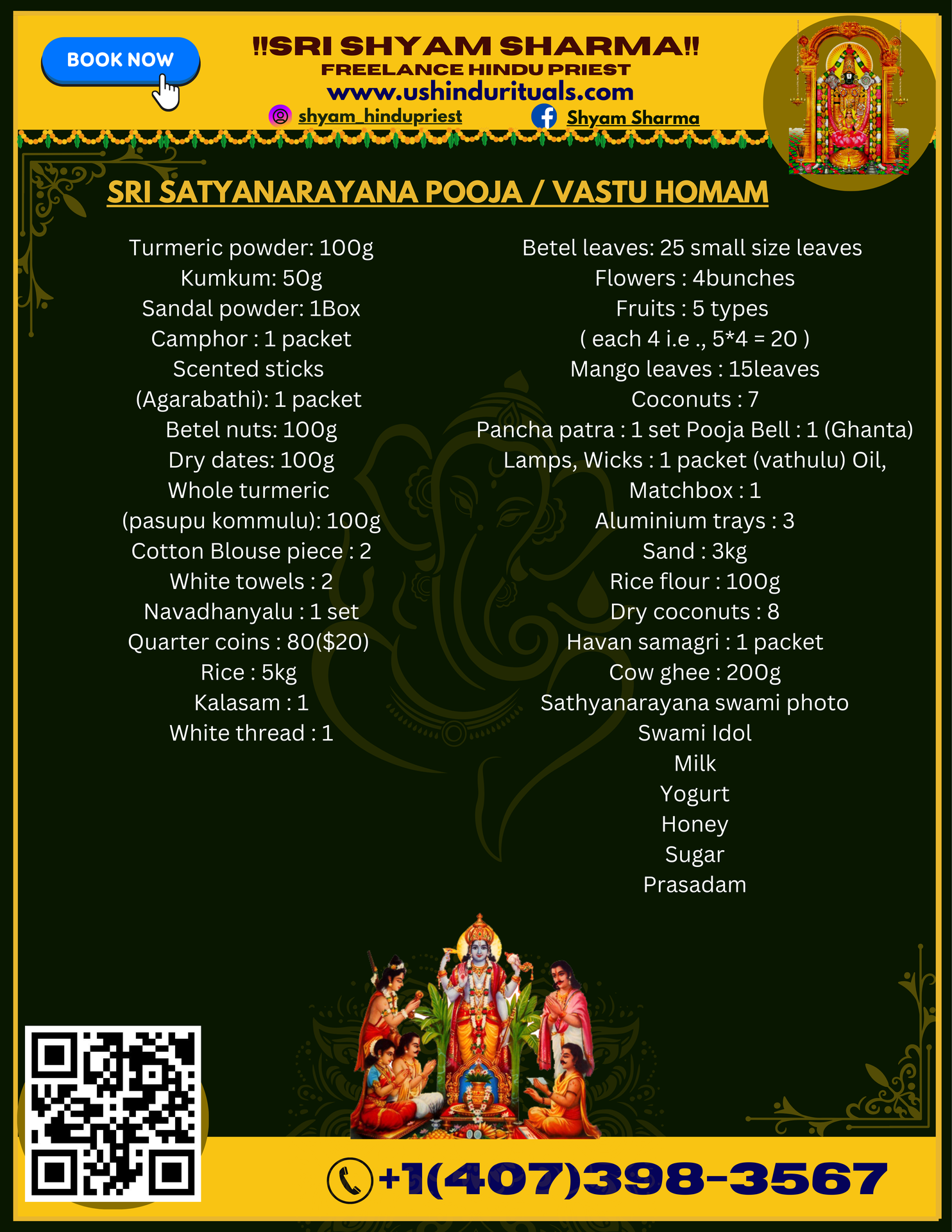 BOOK NOW

!!SRI SHYAM SHARMA!!
FREELANCE HINDU PRIEST
www.ushindurituals.com
shyam_hindupriest
Shyam Sharma

SRI SATYANARAYANA POOJA / VASTU HOMAM

Turmeric powder: 100g
Kumkum: 50g
Sandal powder: 1Box
Camphor : 1 packet
Scented sticks
(Agarabathi): 1 packet
Betel nuts: 100g
Dry dates: 100g
Whole turmeric
(pasupu kommulu): 100g
Cotton Blouse piece : 2
White towels : 2
Navadhanyalu : 1 set
Quarter coins : 80($20)
Rice : 5kg
Kalasam : 1
White thread : 1

Betel leaves: 25 small size leaves
Flowers : 4bunches
Fruits : 5 types
( each 4 i.e ., 5*4 = 20 )
Mango leaves : 15leaves
Coconuts : 7
Pancha patra : 1 set Pooja Bell : 1 (Ghanta)
Lamps, Wicks : 1 packet (vathulu) Oil,
Matchbox : 1
Aluminium trays : 3
Sand : 3kg
Rice flour : 100g
Dry coconuts : 8
Havan samagri : 1 packet
Cow ghee : 200g
Sathyanarayana swami photo
Swami Idol
Milk
Yogurt
Honey
Sugar
Prasadam

+1(407)398-3567